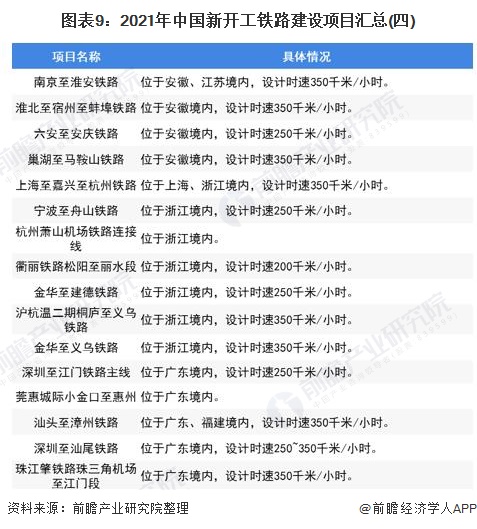 图表9：2021年中国新开工铁路建设项目汇总(四)

| 项目名称 | 具体情况 |
|---|---|
| 南京至淮安铁路 | 位于安徽、江苏境内，设计时速350千米/小时。 |
| 淮北至宿州至蚌埠铁路 | 位于安徽境内，设计时速350千米/小时。 |
| 六安至安庆铁路 | 位于安徽境内，设计时速250千米/小时。 |
| 巢湖至马鞍山铁路 | 位于安徽境内，设计时速350千米/小时。 |
| 上海至嘉兴至杭州铁路 | 位于上海、浙江境内，设计时速350千米/小时。 |
| 宁波至舟山铁路 | 位于浙江境内，设计时速250千米/小时。 |
| 杭州萧山机场铁路连接线 | 位于浙江境内。 |
| 衢丽铁路松阳至丽水段 | 位于浙江境内，设计时速200千米/小时。 |
| 金华至建德铁路 | 位于浙江境内，设计时速250千米/小时。 |
| 沪杭温二期桐庐至义乌铁路 | 位于浙江境内，设计时速350千米/小时。 |
| 金华至义乌铁路 | 位于浙江境内，设计时速350千米/小时。 |
| 深圳至江门铁路主线 | 位于广东境内，设计时速250千米/小时。 |
| 莞惠城际小金口至惠州 | 位于广东境内。 |
| 汕头至漳州铁路 | 位于广东、福建境内，设计时速350千米/小时。 |
| 深圳至汕尾铁路 | 位于广东境内，设计时速250~350千米/小时。 |
| 珠江肇铁路珠三角机场至江门段 | 位于广东境内，设计时速350千米/小时。 |

资料来源：前瞻产业研究院整理

@前瞻经济学人APP

前瞻产业研究院